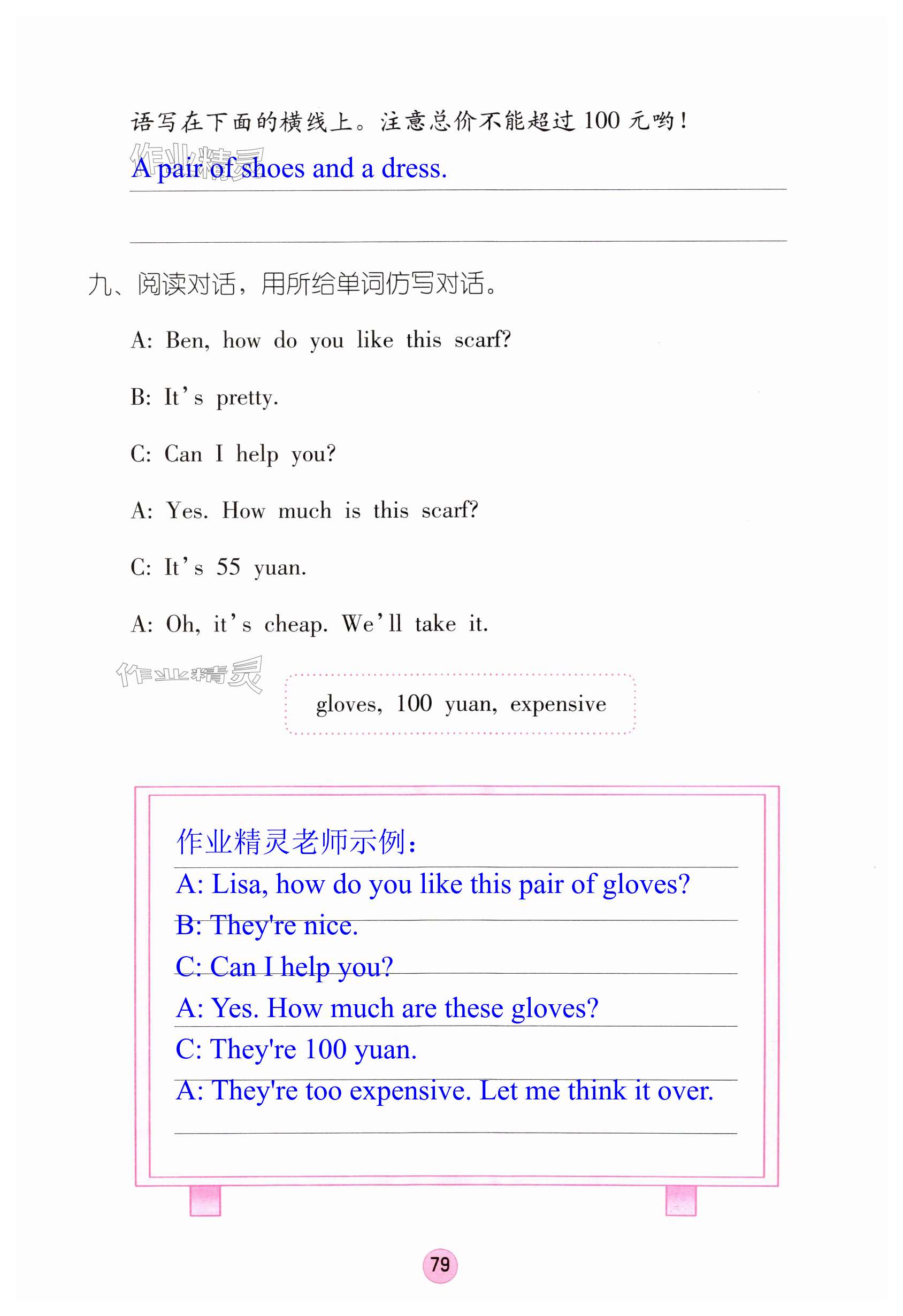 语写在下面的横线上。注意总价不能超过 100 元哟！

作业精灵

A pair of shoes and a dress.

九、阅读对话，用所给单词仿写对话。

A: Ben, how do you like this scarf?

B: It's pretty.

C: Can I help you?

A: Yes. How much is this scarf?

C: It's 55 yuan.

A: Oh, it's cheap. We'll take it.

作业精灵

gloves, 100 yuan, expensive

作业精灵老师示例：

A: Lisa, how do you like this pair of gloves?

B: They're nice.

C: Can I help you?

A: Yes. How much are these gloves?

C: They're 100 yuan.

A: They're too expensive. Let me think it over.

79